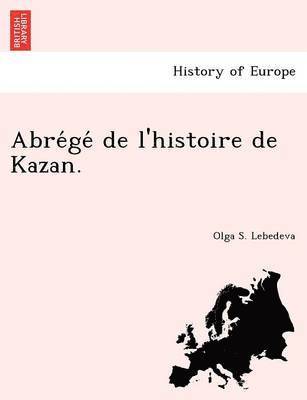 BRITISH LIBRARY

History of Europe

Abrégé de l'histoire de Kazan.

Olga S. Lebedeva